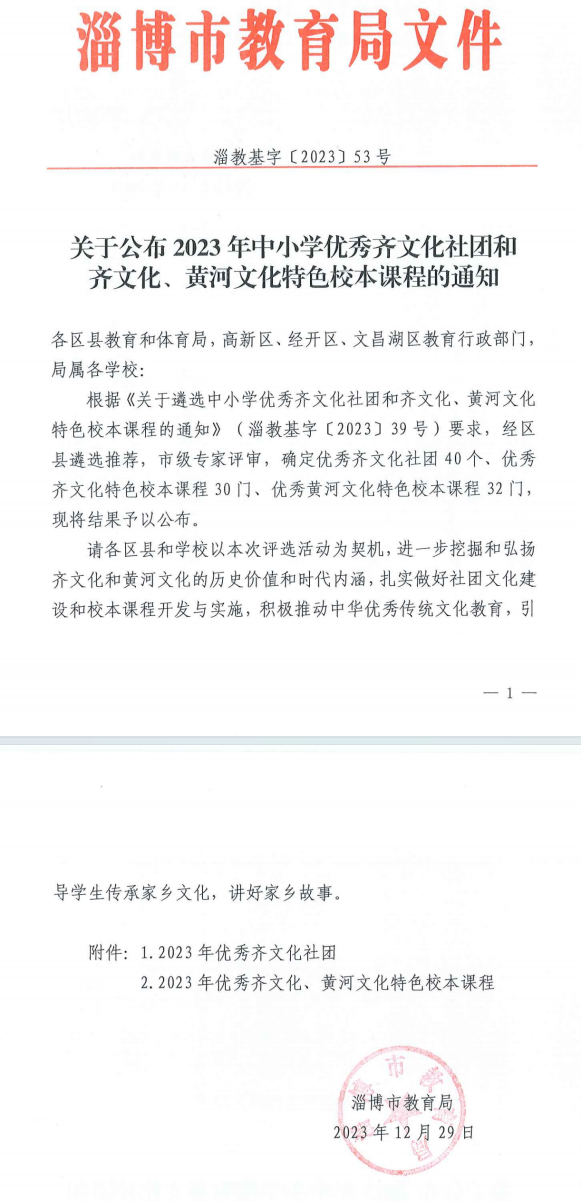 淄博市教育局文件

淄教基字〔2023〕53号

关于公布2023年中小学优秀齐文化社团和齐文化、黄河文化特色校本课程的通知

各区县教育和体育局，高新区、经开区、文昌湖区教育行政部门，局属各学校：

根据《关于遴选中小学优秀齐文化社团和齐文化、黄河文化特色校本课程的通知》（淄教基字〔2023〕39号）要求，经区县遴选推荐，市级专家评审，确定优秀齐文化社团40个、优秀齐文化特色校本课程30门、优秀黄河文化特色校本课程32门，现将结果予以公布。

请各区县和学校以本次评选活动为契机，进一步挖掘和弘扬齐文化和黄河文化的历史价值和时代内涵，扎实做好社团文化建设和校本课程开发与实施，积极推动中华优秀传统文化教育，引

—1—

导学生传承家乡文化，讲好家乡故事。

附件：1.2023年优秀齐文化社团
2.2023年优秀齐文化、黄河文化特色校本课程

淄博市教育局
2023年12月29日